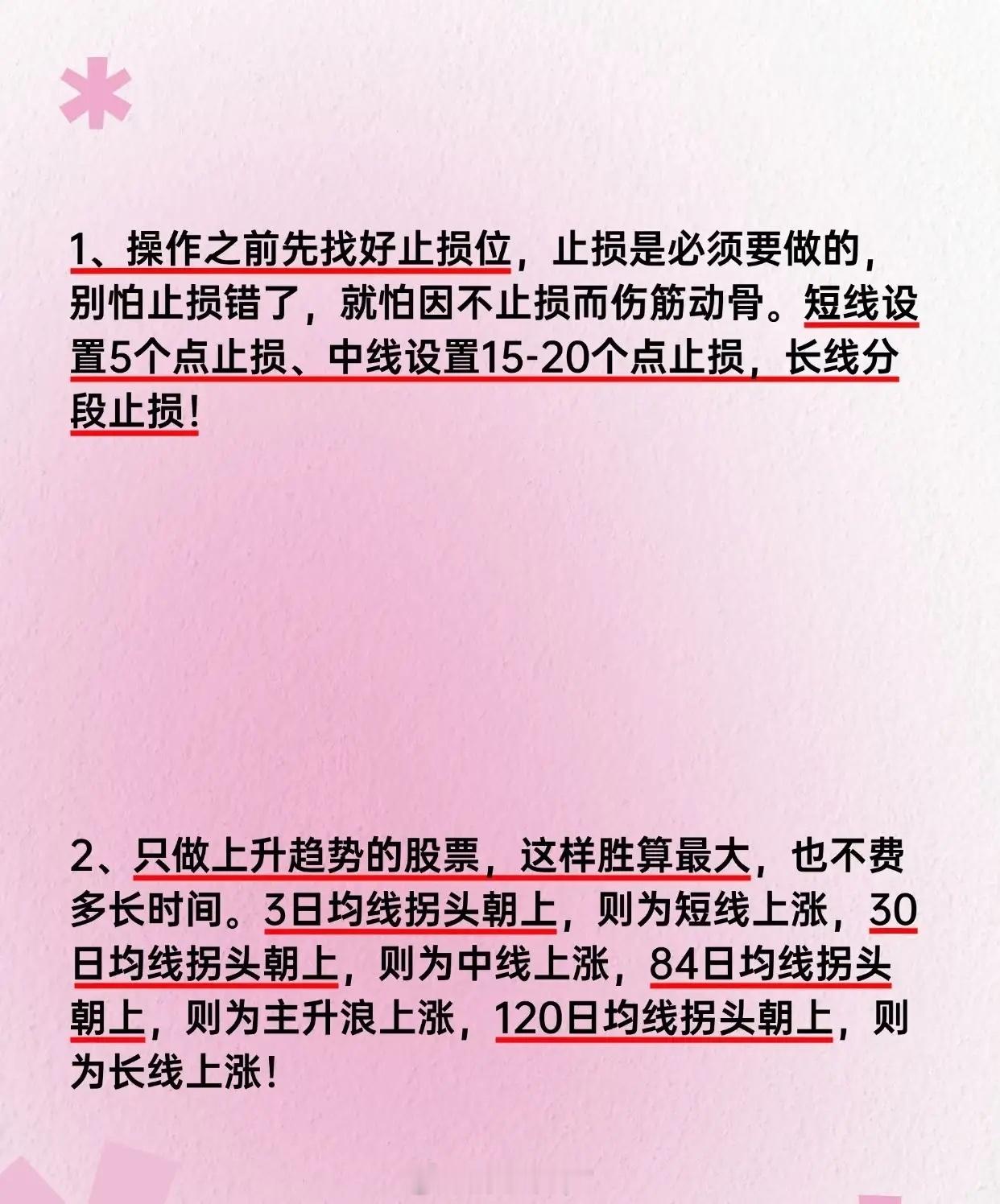 1、操作之前先找好止损位，止损是必须要做的，别怕止损错了，就怕因不止损而伤筋动骨。短线设置5个点止损、中线设置15-20个点止损，长线分段止损！

2、只做上升趋势的股票，这样胜算最大，也不费多长时间。3日均线拐头朝上，则为短线上涨，30日均线拐头朝上，则为中线上涨，84日均线拐头朝上，则为主升浪上涨，120日均线拐头朝上，则为长线上涨！